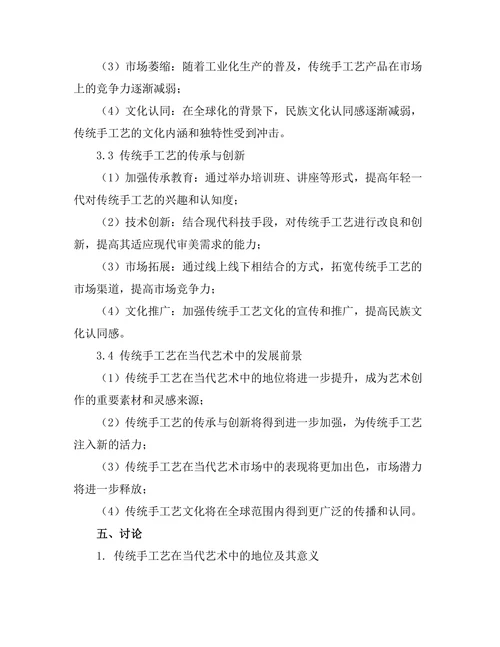 （3）市场萎缩：随着工业化生产的普及，传统手工艺产品在市场上的竞争力逐渐减弱；

（4）文化认同：在全球化的背景下，民族文化认同感逐渐减弱，传统手工艺的文化内涵和独特性受到冲击。

3.3 传统手工艺的传承与创新

（1）加强传承教育：通过举办培训班、讲座等形式，提高年轻一代对传统手工艺的兴趣和认知度；

（2）技术创新：结合现代科技手段，对传统手工艺进行改良和创新，提高其适应现代审美需求的能力；

（3）市场拓展：通过线上线下相结合的方式，拓宽传统手工艺的市场渠道，提高市场竞争力；

（4）文化推广：加强传统手工艺文化的宣传和推广，提高民族文化认同感。

3.4 传统手工艺在当代艺术中的发展前景

（1）传统手工艺在当代艺术中的地位将进一步提升，成为艺术创作的重要素材和灵感来源；

（2）传统手工艺的传承与创新将得到进一步加强，为传统手工艺注入新的活力；

（3）传统手工艺在当代艺术市场中的表现将更加出色，市场潜力将进一步释放；

（4）传统手工艺文化将在全球范围内得到更广泛的传播和认同。

五、讨论

1. 传统手工艺在当代艺术中的地位及其意义